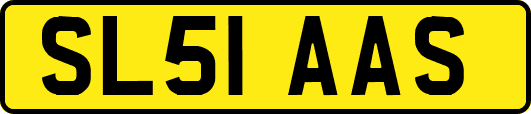 SL51 AAS